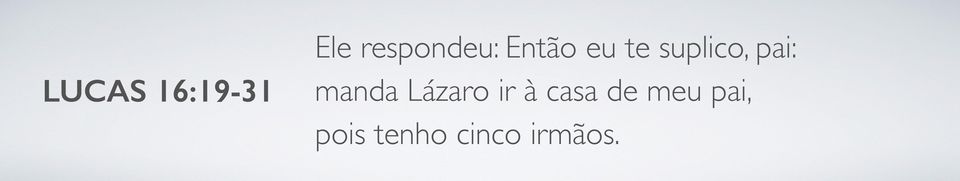 LUCAS 16:19-31

Ele respondeu: Então eu te suplico, pai: manda Lázaro ir à casa de meu pai, pois tenho cinco irmãos.